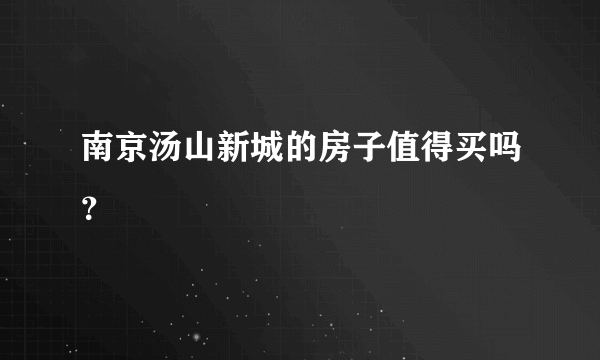 南京汤山新城的房子值得买吗?